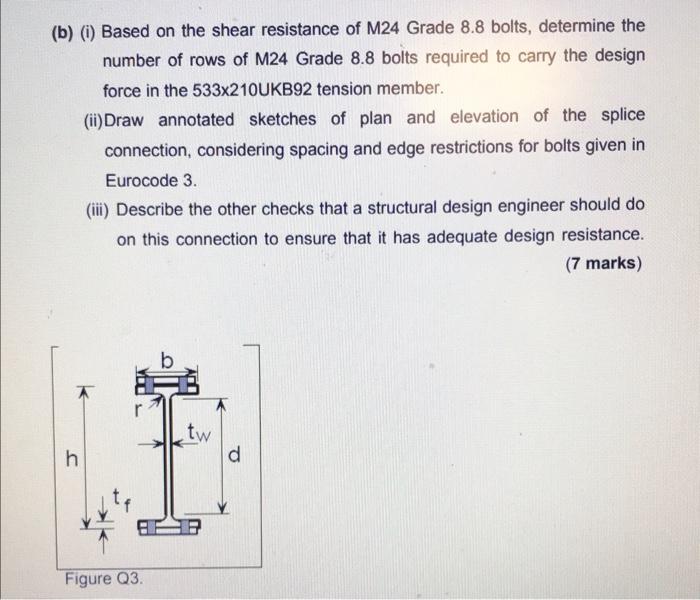 (b) (i) Based on the shear resistance of M24 Grade 8.8 bolts, determine the number of rows of M24 Grade 8.8 bolts required to carry the design force in the 533x210UKB92 tension member.

(ii)Draw annotated sketches of plan and elevation of the splice connection, considering spacing and edge restrictions for bolts given in Eurocode 3.

(iii) Describe the other checks that a structural design engineer should do on this connection to ensure that it has adequate design resistance.

(7 marks)

b

r

$t_w$

h

d

$t_f$

Figure Q3.